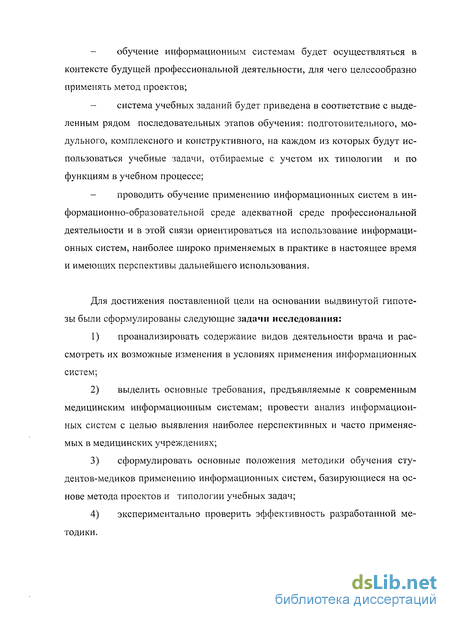 – обучение информационным системам будет осуществляться в контексте будущей профессиональной деятельности, для чего целесообразно применять метод проектов;

– система учебных заданий будет приведена в соответствие с выделенным рядом последовательных этапов обучения: подготовительного, модульного, комплексного и конструктивного, на каждом из которых будут использоваться учебные задачи, отбираемые с учетом их типологии и по функциям в учебном процессе;

– проводить обучение применению информационных систем в информационно-образовательной среде адекватной среде профессиональной деятельности и в этой связи ориентироваться на использование информационных систем, наиболее широко применяемых в практике в настоящее время и имеющих перспективы дальнейшего использования.

Для достижения поставленной цели на основании выдвинутой гипотезы были сформулированы следующие задачи исследования:

1) проанализировать содержание видов деятельности врача и рассмотреть их возможные изменения в условиях применения информационных систем;

2) выделить основные требования, предъявляемые к современным медицинским информационным системам; провести анализ информационных систем с целью выявления наиболее перспективных и часто применяемых в медицинских учреждениях;

3) сформулировать основные положения методики обучения студентов-медиков применению информационных систем, базирующиеся на основе метода проектов и типологии учебных задач;

4) экспериментально проверить эффективность разработанной методики.

dsLib.net
библиотека диссертаций